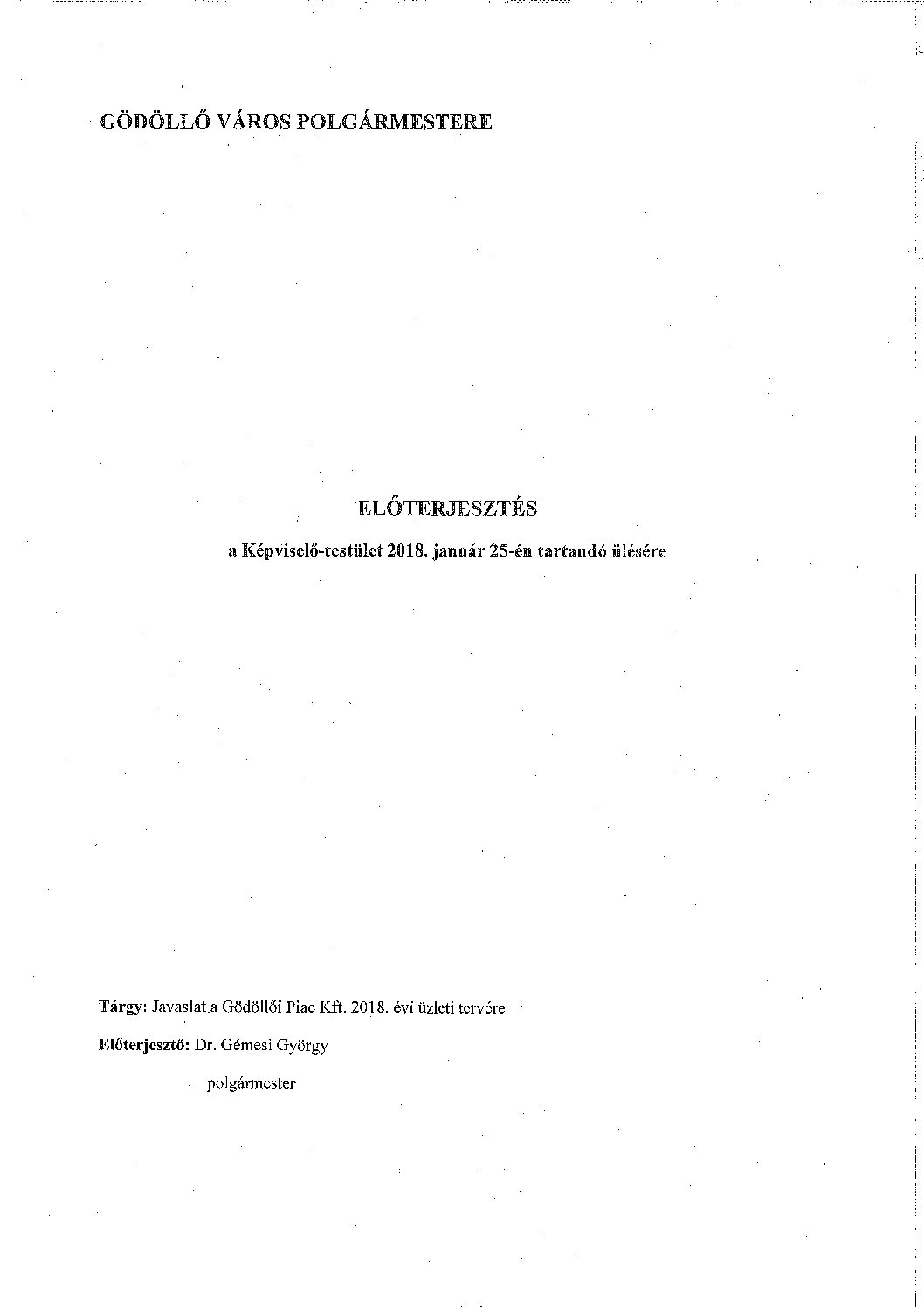 GÖDÖLLŐ VÁROS POLGÁRMESTERE

ELŐTERJESZTÉS

a Képviselő-testület 2018. január 25-én tartandó ülésére

Tárgy: Javaslat a Gödöllői Piac Kft. 2018. évi üzleti tervére

Előterjesztő: Dr. Gémesi György

polgármester